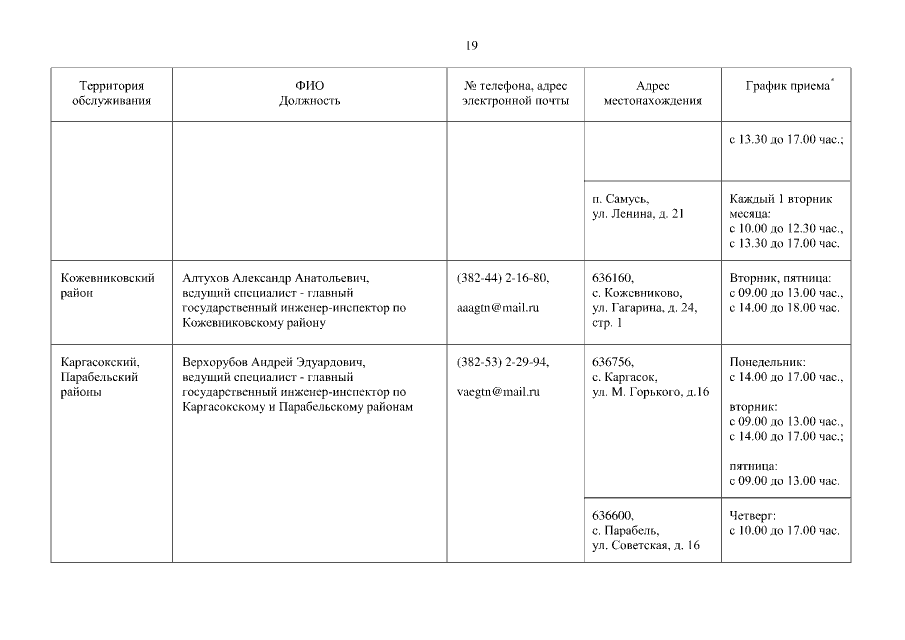 19

| Территория обслуживания | ФИО Должность | № телефона, адрес электронной почты | Адрес местонахождения | График приема* |
|---|---|---|---|---|
| | | | | с 13.30 до 17.00 час.; |
| | | | п. Самусь, ул. Ленина, д. 21 | Каждый 1 вторник месяца: с 10.00 до 12.30 час., с 13.30 до 17.00 час. |
| Кожевниковский район | Алтухов Александр Анатольевич, ведущий специалист - главный государственный инженер-инспектор по Кожевниковскому району | (382-44) 2-16-80, aaagtn@mail.ru | 636160, с. Кожевниково, ул. Гагарина, д. 24, стр. 1 | Вторник, пятница: с 09.00 до 13.00 час., с 14.00 до 18.00 час. |
| Каргасокский, Парабельский районы | Верхорубов Андрей Эдуардович, ведущий специалист - главный государственный инженер-инспектор по Каргасокскому и Парабельскому районам | (382-53) 2-29-94, vaegtn@mail.ru | 636756, с. Каргасок, ул. М. Горького, д.16 | Понедельник: с 14.00 до 17.00 час., вторник: с 09.00 до 13.00 час., с 14.00 до 17.00 час.; пятница: с 09.00 до 13.00 час. |
| | | | 636600, с. Парабель, ул. Советская, д. 16 | Четверг: с 10.00 до 17.00 час. |